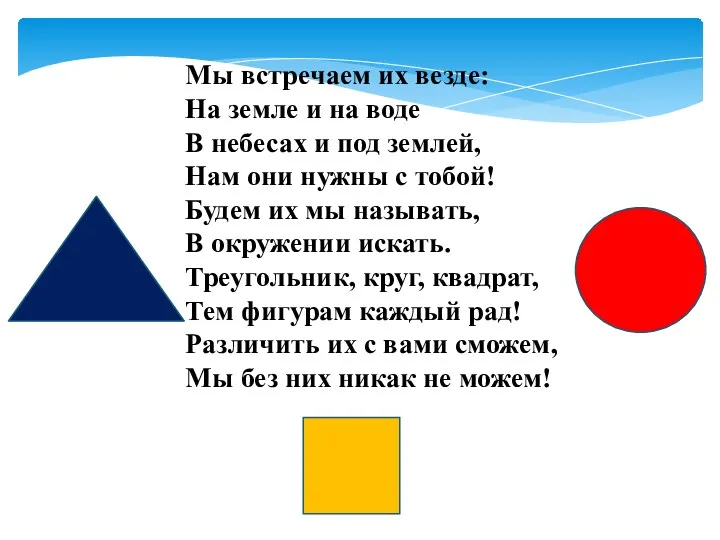 Мы встречаем их везде:
На земле и на воде
В небесах и под землей,
Нам они нужны с тобой!
Будем их мы называть,
В окружении искать.
Треугольник, круг, квадрат,
Тем фигурам каждый рад!
Различить их с вами сможем,
Мы без них никак не можем!